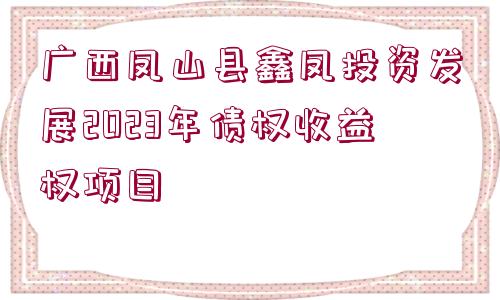 广西凤山县鑫凤投资发展2023年债权收益权项目